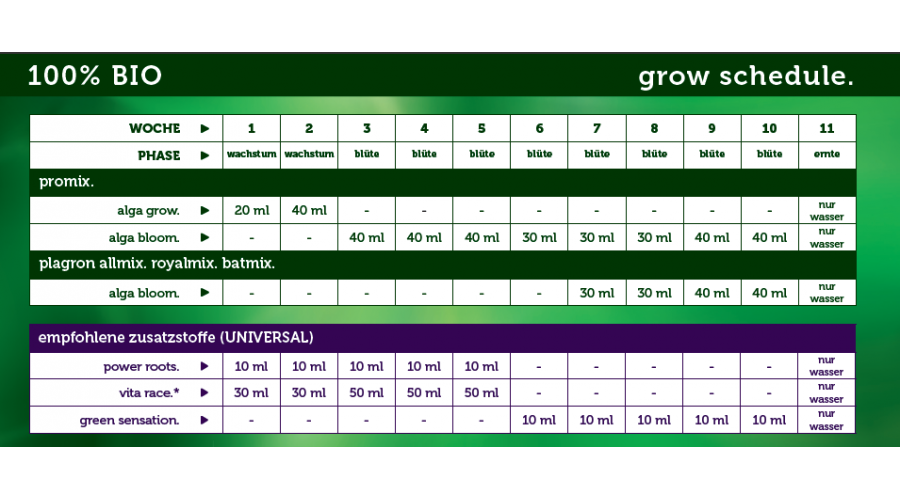 100% BIO

grow schedule.

| WOCHE ▶ | 1 | 2 | 3 | 4 | 5 | 6 | 7 | 8 | 9 | 10 | 11 |
|---|---|---|---|---|---|---|---|---|---|---|---|
| PHASE ▶ | wachstum | wachstum | blüte | blüte | blüte | blüte | blüte | blüte | blüte | blüte | ernte |
| promix. | | | | | | | | | | | |
| alga grow. ▶ | 20 ml | 40 ml | - | - | - | - | - | - | - | - | nur wasser |
| alga bloom. ▶ | - | - | 40 ml | 40 ml | 40 ml | 30 ml | 30 ml | 30 ml | 40 ml | 40 ml | nur wasser |
| plagron allmix. royalmix. batmix. | | | | | | | | | | | |
| alga bloom. ▶ | - | - | - | - | - | - | 30 ml | 30 ml | 40 ml | 40 ml | nur wasser |

| empfohlene zusatzstoffe (UNIVERSAL) | | | | | | | | | | | |
|---|---|---|---|---|---|---|---|---|---|---|---|
| power roots. ▶ | 10 ml | 10 ml | 10 ml | 10 ml | 10 ml | - | - | - | - | - | nur wasser |
| vita race.* ▶ | 30 ml | 30 ml | 50 ml | 50 ml | 50 ml | - | - | - | - | - | nur wasser |
| green sensation. ▶ | - | - | - | - | - | 10 ml | 10 ml | 10 ml | 10 ml | 10 ml | nur wasser |